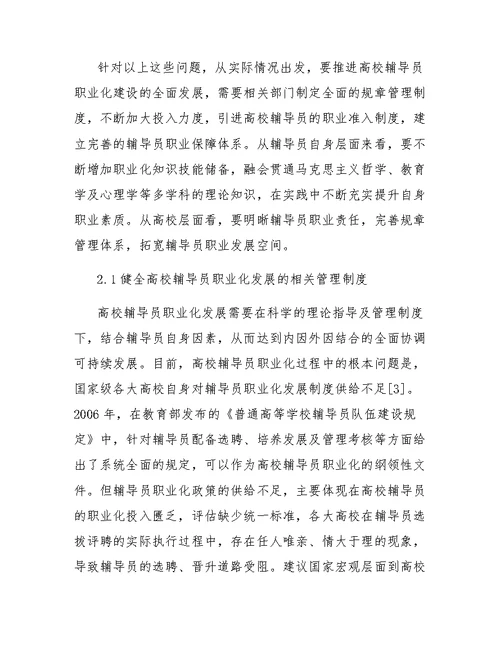 针对以上这些问题，从实际情况出发，要推进高校辅导员职业化建设的全面发展，需要相关部门制定全面的规章管理制度，不断加大投入力度，引进高校辅导员的职业准入制度，建立完善的辅导员职业保障体系。从辅导员自身层面来看，要不断增加职业化知识技能储备，融会贯通马克思主义哲学、教育学及心理学等多学科的理论知识，在实践中不断充实提升自身职业素质。从高校层面看，要明晰辅导员职业责任，完善规章管理体系，拓宽辅导员职业发展空间。

2.1 健全高校辅导员职业化发展的相关管理制度

高校辅导员职业化发展需要在科学的理论指导及管理制度下，结合辅导员自身因素，从而达到内因外因结合的全面协调可持续发展。目前，高校辅导员职业化过程中的根本问题是，国家级各大高校自身对辅导员职业化发展制度供给不足[3]。2006 年，在教育部发布的《普通高等学校辅导员队伍建设规定》中，针对辅导员配备选聘、培养发展及管理考核等方面给出了系统全面的规定，可以作为高校辅导员职业化的纲领性文件。但辅导员职业化政策的供给不足，主要体现在高校辅导员的职业化投入匮乏，评估缺少统一标准，各大高校在辅导员选拔评聘的实际执行过程中，存在任人唯亲、情大于理的现象，导致辅导员的选聘、晋升道路受阻。建议国家宏观层面到高校